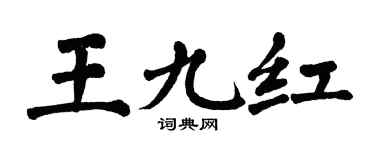 王九红
词典网